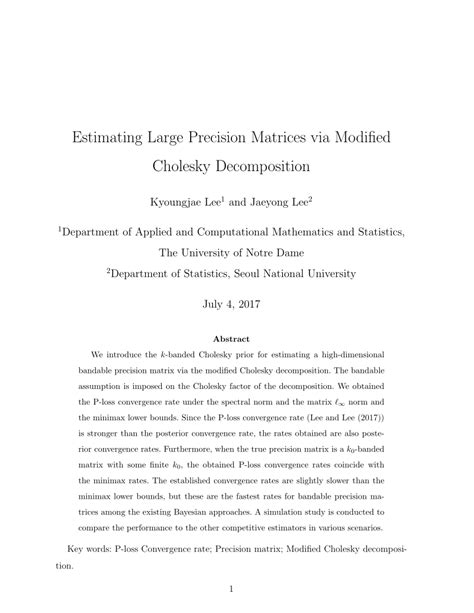 Estimating Large Precision Matrices via Modified Cholesky Decomposition

Kyoungjae Lee$^1$ and Jaeyong Lee$^2$

$^1$Department of Applied and Computational Mathematics and Statistics, The University of Notre Dame

$^2$Department of Statistics, Seoul National University

July 4, 2017

Abstract

We introduce the $k$-banded Cholesky prior for estimating a high-dimensional bandable precision matrix via the modified Cholesky decomposition. The bandable assumption is imposed on the Cholesky factor of the decomposition. We obtained the P-loss convergence rate under the spectral norm and the matrix $\ell_\infty$ norm and the minimax lower bounds. Since the P-loss convergence rate (Lee and Lee (2017)) is stronger than the posterior convergence rate, the rates obtained are also posterior convergence rates. Furthermore, when the true precision matrix is a $k_0$-banded matrix with some finite $k_0$, the obtained P-loss convergence rates coincide with the minimax rates. The established convergence rates are slightly slower than the minimax lower bounds, but these are the fastest rates for bandable precision matrices among the existing Bayesian approaches. A simulation study is conducted to compare the performance to the other competitive estimators in various scenarios.

Key words: P-loss Convergence rate; Precision matrix; Modified Cholesky decomposition.

1